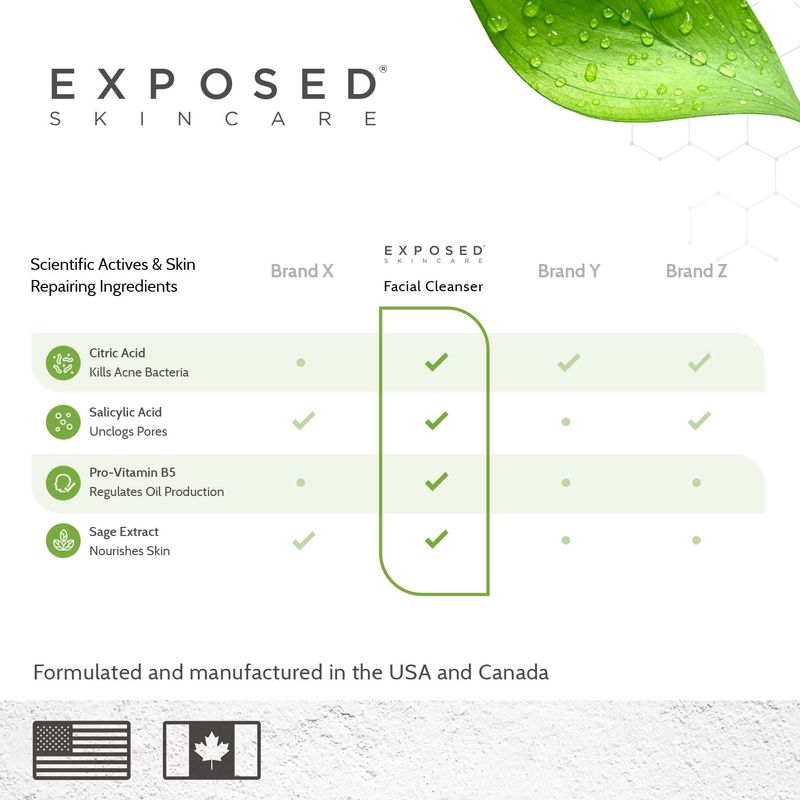 EXPOSED®
SKINCARE

| Scientific Actives & Skin Repairing Ingredients | Brand X | EXPOSED SKINCARE Facial Cleanser | Brand Y | Brand Z |
|---|---|---|---|---|
| Citric Acid Kills Acne Bacteria | • | ✓ | ✓ | ✓ |
| Salicylic Acid Unclogs Pores | ✓ | ✓ | • | ✓ |
| Pro-Vitamin B5 Regulates Oil Production | • | ✓ | • | • |
| Sage Extract Nourishes Skin | ✓ | ✓ | • | • |

Formulated and manufactured in the USA and Canada